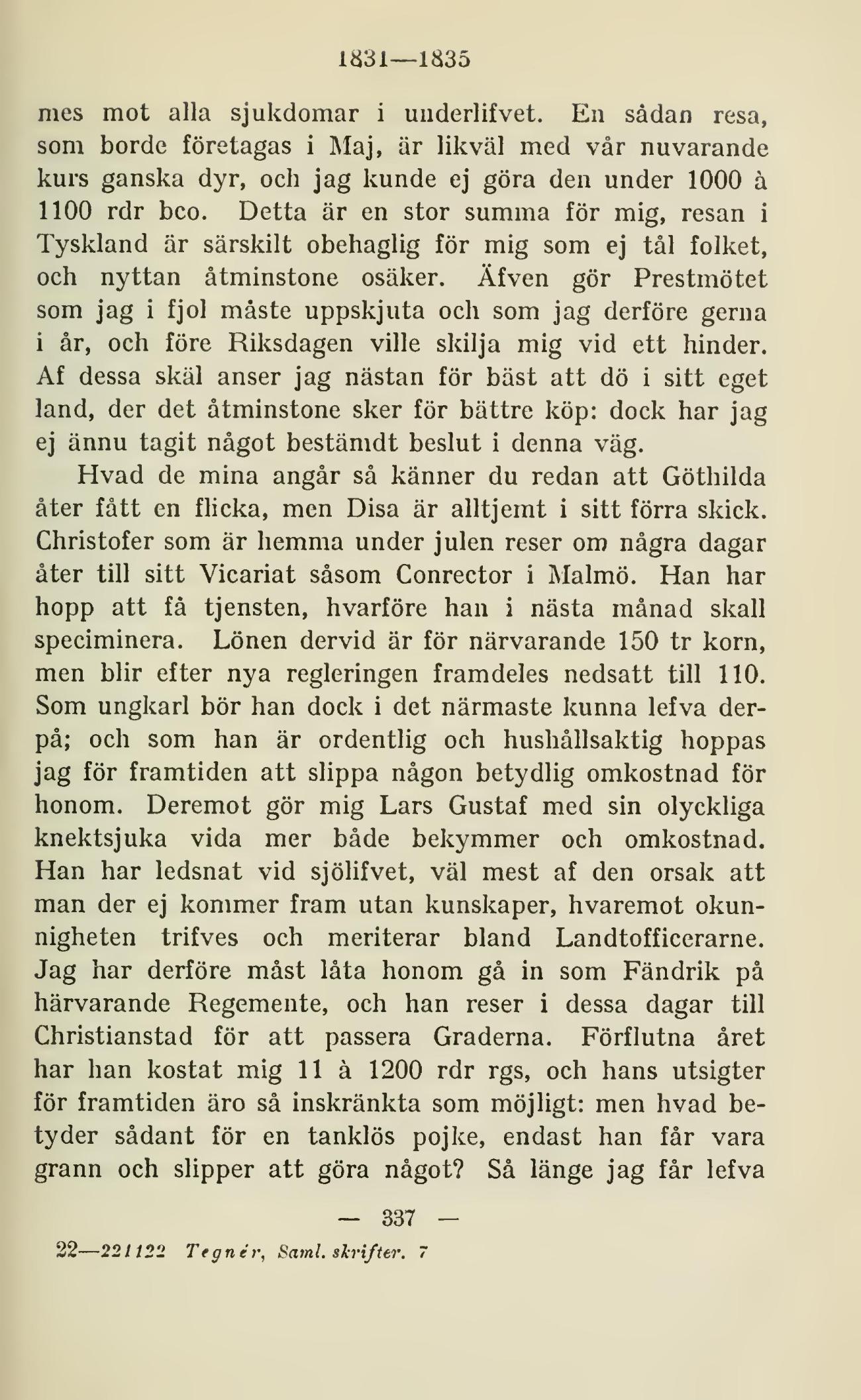 1831—1835

mes mot alla sjukdomar i underlifvet. En sådan resa, som borde företagas i Maj, är likväl med vår nuvarande kurs ganska dyr, och jag kunde ej göra den under 1000 à 1100 rdr bco. Detta är en stor summa för mig, resan i Tyskland är särskilt obehaglig för mig som ej tål folket, och nyttan åtminstone osäker. Äfven gör Prestmötet som jag i fjol måste uppskjuta och som jag derföre gerna i år, och före Riksdagen ville skilja mig vid ett hinder. Af dessa skäl anser jag nästan för bäst att dö i sitt eget land, der det åtminstone sker för bättre köp: dock har jag ej ännu tagit något bestämdt beslut i denna väg.

Hvad de mina angår så känner du redan att Göthilda åter fått en flicka, men Disa är alltjemt i sitt förra skick. Christofer som är hemma under julen reser om några dagar åter till sitt Vicariat såsom Conrector i Malmö. Han har hopp att få tjensten, hvarföre han i nästa månad skall speciminera. Lönen dervid är för närvarande 150 tr korn, men blir efter nya regleringen framdeles nedsatt till 110. Som ungkarl bör han dock i det närmaste kunna lefva derpå; och som han är ordentlig och hushållsaktig hoppas jag för framtiden att slippa någon betydlig omkostnad för honom. Deremot gör mig Lars Gustaf med sin olyckliga knektsjuka vida mer både bekymmer och omkostnad. Han har ledsnat vid sjölifvet, väl mest af den orsak att man der ej kommer fram utan kunskaper, hvaremot okunnigheten trifves och meriterar bland Landtofficerarne. Jag har derföre måst låta honom gå in som Fändrik på härvarande Regemente, och han reser i dessa dagar till Christianstad för att passera Graderna. Förflutna året har han kostat mig 11 à 1200 rdr rgs, och hans utsigter för framtiden äro så inskränkta som möjligt: men hvad betyder sådant för en tanklös pojke, endast han får vara grann och slipper att göra något? Så länge jag får lefva

— 337 —

22—221122 Tegnér, Saml. skrifter. 7